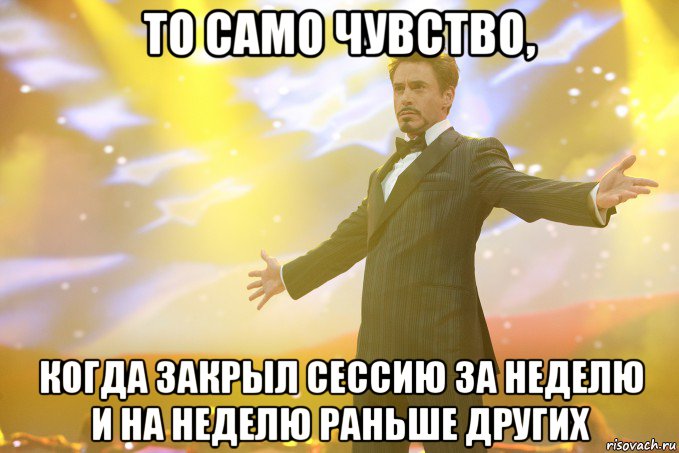 ТО САМО ЧУВСТВО,

КОГДА ЗАКРЫЛ СЕССИЮ ЗА НЕДЕЛЮ И НА НЕДЕЛЮ РАНЬШЕ ДРУГИХ

risovach.ru